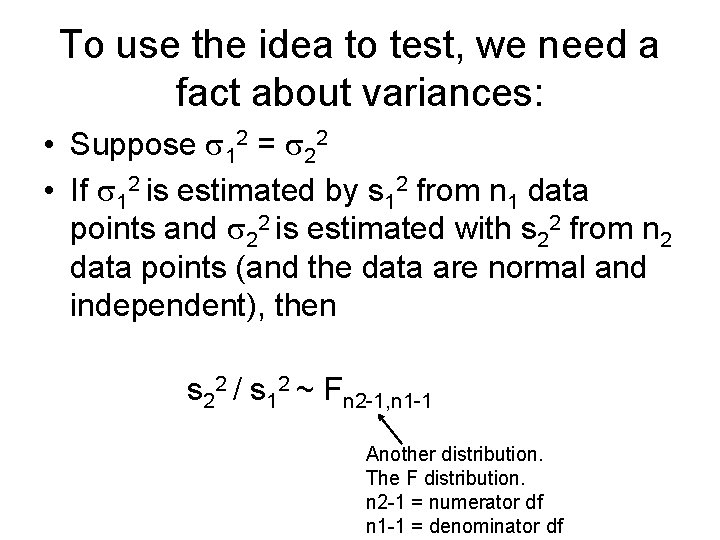 To use the idea to test, we need a fact about variances:

• Suppose $\sigma_1^2 = \sigma_2^2$
• If $\sigma_1^2$ is estimated by $s_1^2$ from $n_1$ data points and $\sigma_2^2$ is estimated with $s_2^2$ from $n_2$ data points (and the data are normal and independent), then

$s_2^2 / s_1^2 \sim F_{n2-1,n1-1}$

Another distribution.
The F distribution.
n2-1 = numerator df
n1-1 = denominator df